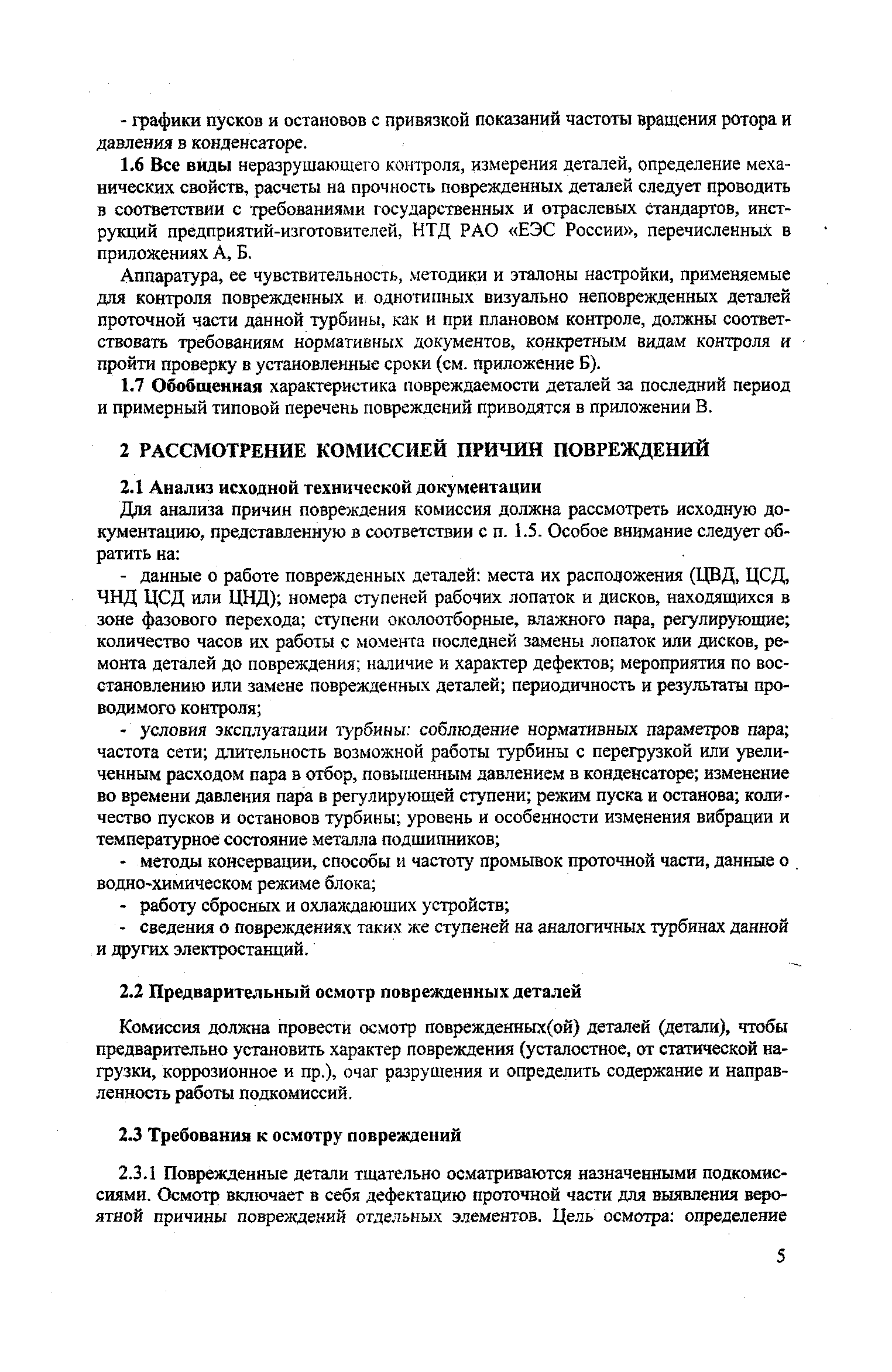 - графики пусков и остановов с привязкой показаний частоты вращения ротора и давления в конденсаторе.

1.6 Все виды неразрушающего контроля, измерения деталей, определение механических свойств, расчеты на прочность поврежденных деталей следует проводить в соответствии с требованиями государственных и отраслевых стандартов, инструкций предприятий-изготовителей, НТД РАО «ЕЭС России», перечисленных в приложениях А, Б.

Аппаратура, ее чувствительность, методики и эталоны настройки, применяемые для контроля поврежденных и однотипных визуально неповрежденных деталей проточной части данной турбины, как и при плановом контроле, должны соответствовать требованиям нормативных документов, конкретным видам контроля и пройти проверку в установленные сроки (см. приложение Б).

1.7 Обобщенная характеристика повреждаемости деталей за последний период и примерный типовой перечень повреждений приводятся в приложении В.

2 РАССМОТРЕНИЕ КОМИССИЕЙ ПРИЧИН ПОВРЕЖДЕНИЙ

2.1 Анализ исходной технической документации

Для анализа причин повреждения комиссия должна рассмотреть исходную документацию, представленную в соответствии с п. 1.5. Особое внимание следует обратить на:

- данные о работе поврежденных деталей: места их расположения (ЦВД, ЦСД, ЧНД ЦСД или ЦНД); номера ступеней рабочих лопаток и дисков, находящихся в зоне фазового перехода; ступени околоотборные, влажного пара, регулирующие; количество часов их работы с момента последней замены лопаток или дисков, ремонта деталей до повреждения; наличие и характер дефектов; мероприятия по восстановлению или замене поврежденных деталей; периодичность и результаты проводимого контроля;

- условия эксплуатации турбины: соблюдение нормативных параметров пара; частота сети; длительность возможной работы турбины с перегрузкой или увеличенным расходом пара в отбор, повышенным давлением в конденсаторе; изменение во времени давления пара в регулирующей ступени; режим пуска и останова; количество пусков и остановов турбины; уровень и особенности изменения вибрации и температурное состояние металла подшипников;

- методы консервации, способы и частоту промывок проточной части, данные о водно-химическом режиме блока;

- работу сбросных и охлаждающих устройств;

- сведения о повреждениях таких же ступеней на аналогичных турбинах данной и других электростанций.

2.2 Предварительный осмотр поврежденных деталей

Комиссия должна провести осмотр поврежденных(ой) деталей (детали), чтобы предварительно установить характер повреждения (усталостное, от статической нагрузки, коррозионное и пр.), очаг разрушения и определить содержание и направленность работы подкомиссий.

2.3 Требования к осмотру повреждений

2.3.1 Поврежденные детали тщательно осматриваются назначенными подкомиссиями. Осмотр включает в себя дефектацию проточной части для выявления вероятной причины повреждений отдельных элементов. Цель осмотра: определение

5